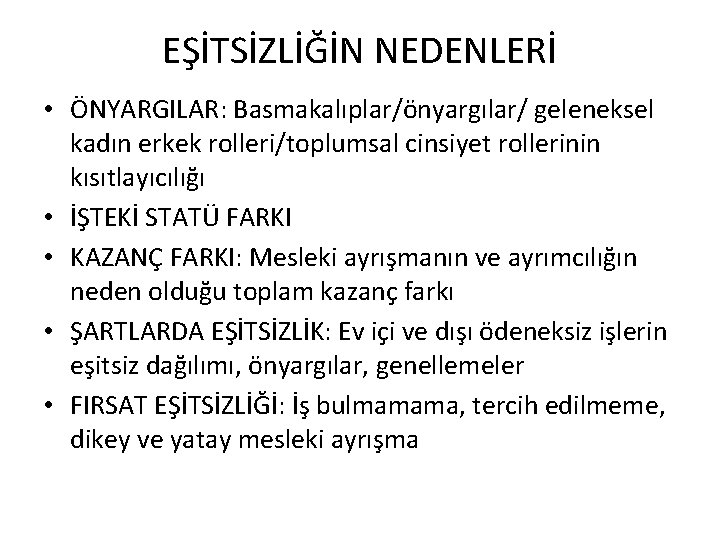 EŞİTSİZLİĞİN NEDENLERİ

• ÖNYARGILAR: Basmakalıplar/önyargılar/ geleneksel kadın erkek rolleri/toplumsal cinsiyet rollerinin kısıtlayıcılığı
• İŞTEKİ STATÜ FARKI
• KAZANÇ FARKI: Mesleki ayrışmanın ve ayrımcılığın neden olduğu toplam kazanç farkı
• ŞARTLARDA EŞİTSİZLİK: Ev içi ve dışı ödeneksiz işlerin eşitsiz dağılımı, önyargılar, genellemeler
• FIRSAT EŞİTSİZLİĞİ: İş bulmamama, tercih edilmeme, dikey ve yatay mesleki ayrışma